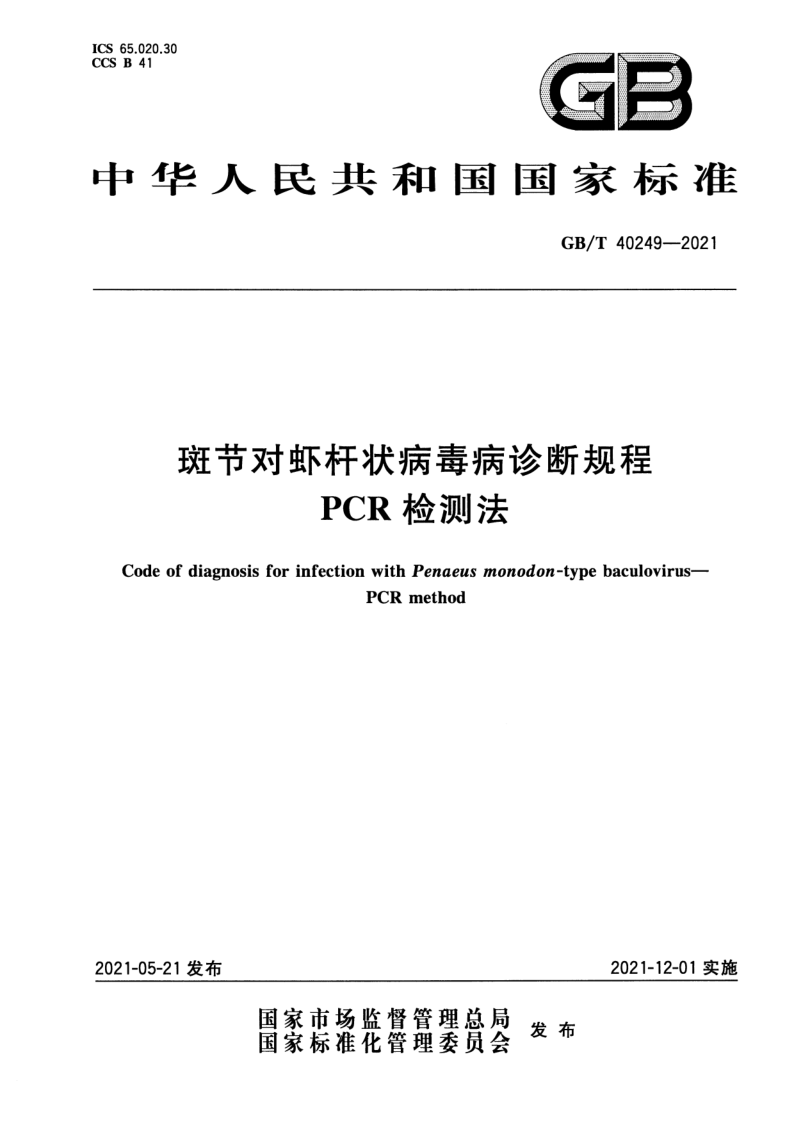 ICS 65.020.30
CCS B 41

GB

中华人民共和国国家标准

GB/T 40249—2021

斑节对虾杆状病毒病诊断规程
PCR 检测法

Code of diagnosis for infection with Penaeus monodon-type baculovirus—PCR method

2021-05-21 发布

2021-12-01 实施

国家市场监督管理总局
国家标准化管理委员会
发布